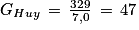 $G_{Huy} = \frac{329}{7,0} = 47$